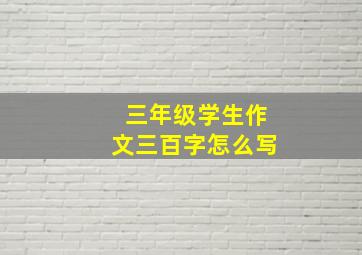 三年级学生作文三百字怎么写